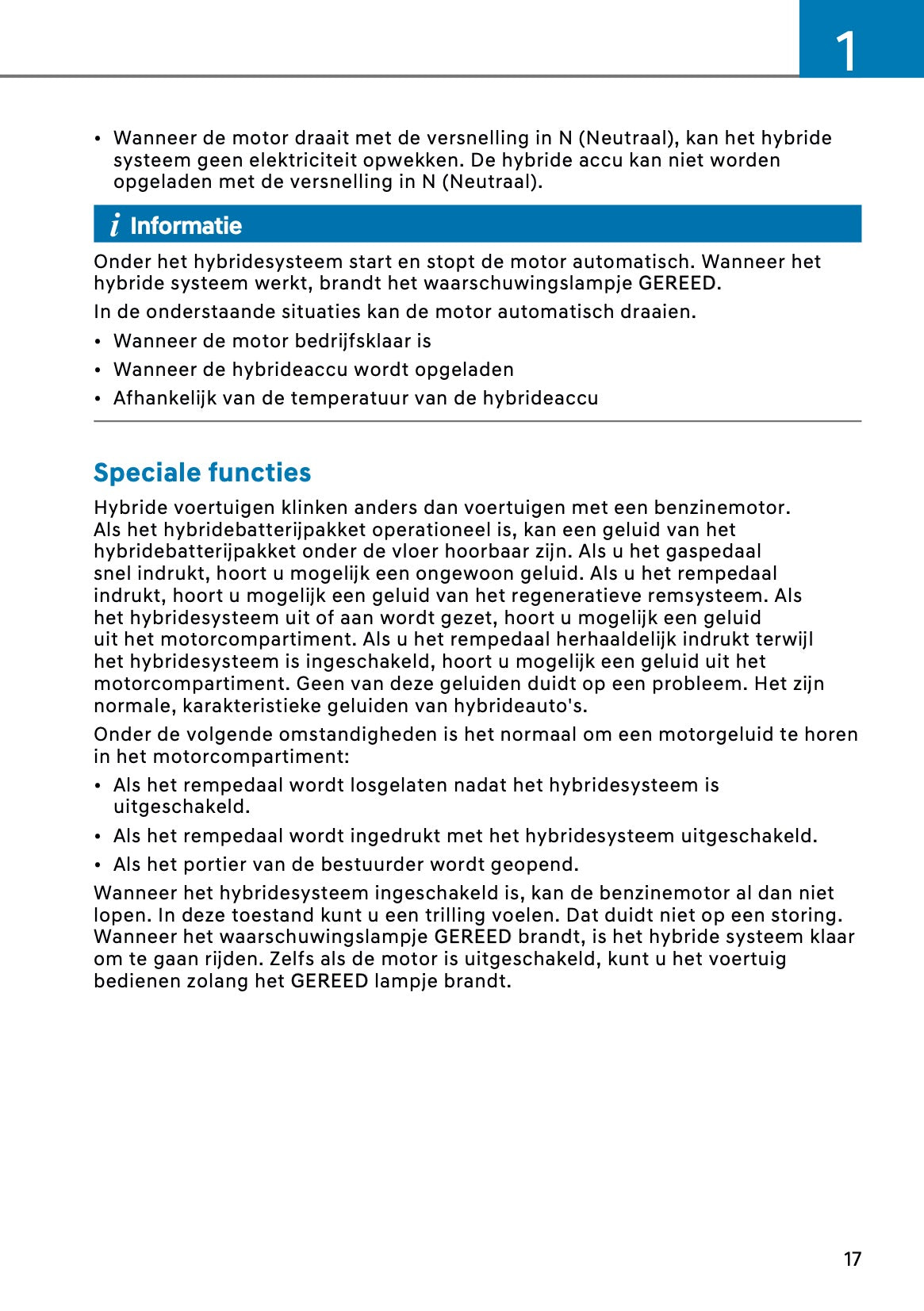 1

• Wanneer de motor draait met de versnelling in N (Neutraal), kan het hybride systeem geen elektriciteit opwekken. De hybride accu kan niet worden opgeladen met de versnelling in N (Neutraal).

i Informatie

Onder het hybridesysteem start en stopt de motor automatisch. Wanneer het hybride systeem werkt, brandt het waarschuwingslampje GEREED.

In de onderstaande situaties kan de motor automatisch draaien.

• Wanneer de motor bedrijfsklaar is
• Wanneer de hybrideaccu wordt opgeladen
• Afhankelijk van de temperatuur van de hybrideaccu

Speciale functies

Hybride voertuigen klinken anders dan voertuigen met een benzinemotor. Als het hybridebatterijpakket operationeel is, kan een geluid van het hybridebatterijpakket onder de vloer hoorbaar zijn. Als u het gaspedaal snel indrukt, hoort u mogelijk een ongewoon geluid. Als u het rempedaal indrukt, hoort u mogelijk een geluid van het regeneratieve remsysteem. Als het hybridesysteem uit of aan wordt gezet, hoort u mogelijk een geluid uit het motorcompartiment. Als u het rempedaal herhaaldelijk indrukt terwijl het hybridesysteem is ingeschakeld, hoort u mogelijk een geluid uit het motorcompartiment. Geen van deze geluiden duidt op een probleem. Het zijn normale, karakteristieke geluiden van hybrideauto's.

Onder de volgende omstandigheden is het normaal om een motorgeluid te horen in het motorcompartiment:

• Als het rempedaal wordt losgelaten nadat het hybridesysteem is uitgeschakeld.
• Als het rempedaal wordt ingedrukt met het hybridesysteem uitgeschakeld.
• Als het portier van de bestuurder wordt geopend.

Wanneer het hybridesysteem ingeschakeld is, kan de benzinemotor al dan niet lopen. In deze toestand kunt u een trilling voelen. Dat duidt niet op een storing. Wanneer het waarschuwingslampje GEREED brandt, is het hybride systeem klaar om te gaan rijden. Zelfs als de motor is uitgeschakeld, kunt u het voertuig bedienen zolang het GEREED lampje brandt.

17